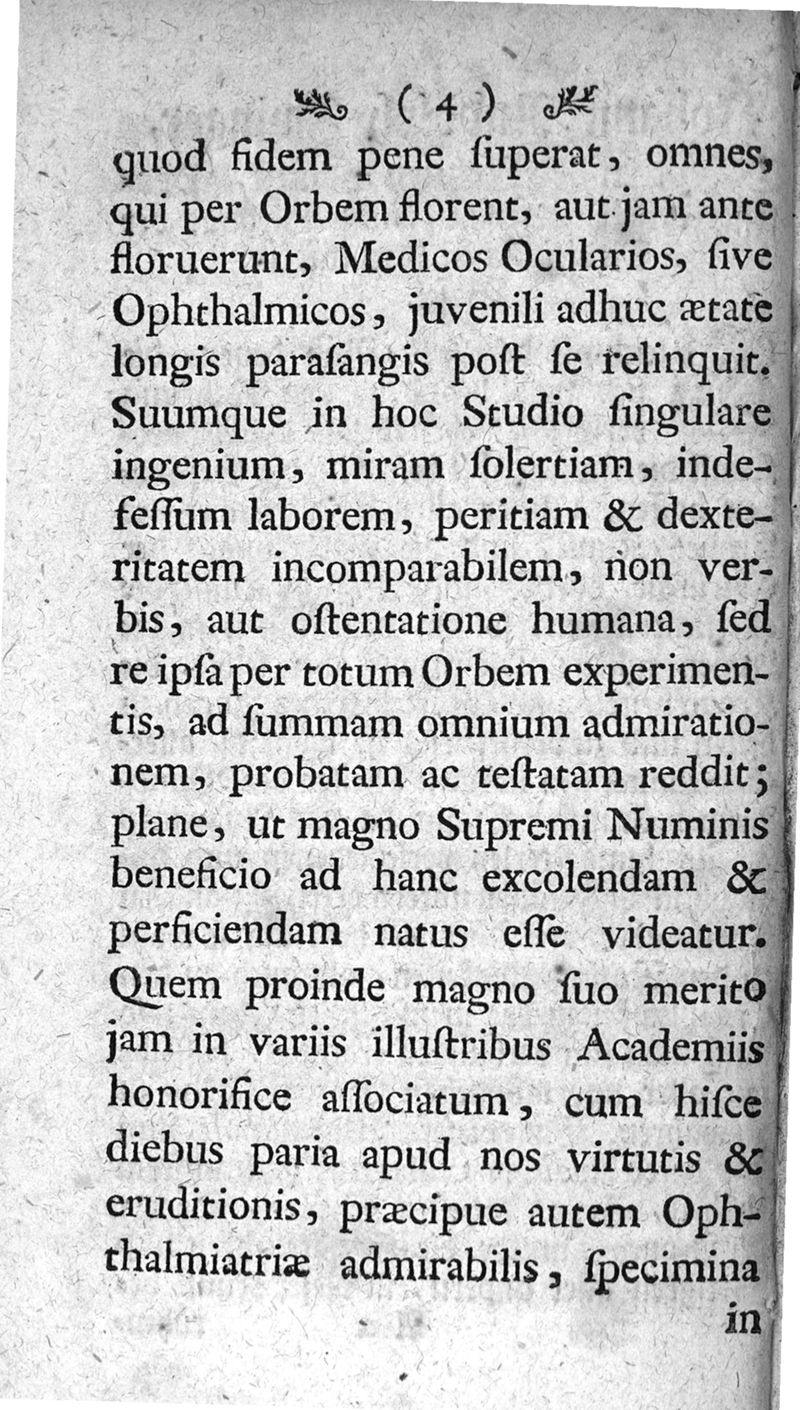 ( 4 )

quod fidem pene ſuperat, omnes, qui per Orbem florent, aut jam ante floruerunt, Medicos Ocularios, ſive Ophthalmicos, juvenili adhuc ætate longis paraſangis poſt ſe relinquit. Suumque in hoc Studio ſingulare ingenium, miram ſolertiam, indefeſſum laborem, peritiam & dexteritatem incomparabilem, non verbis, aut oſtentatione humana, ſed re ipſa per totum Orbem experimentis, ad ſummam omnium admirationem, probatam ac teſtatam reddit; plane, ut magno Supremi Numinis beneficio ad hanc excolendam & perficiendam natus eſſe videatur. Quem proinde magno ſuo merito jam in variis illuſtribus Academiis honorifice aſſociatum, cum hiſce diebus paria apud nos virtutis & eruditionis, præcipue autem Ophthalmiatriæ admirabilis, ſpecimina

in